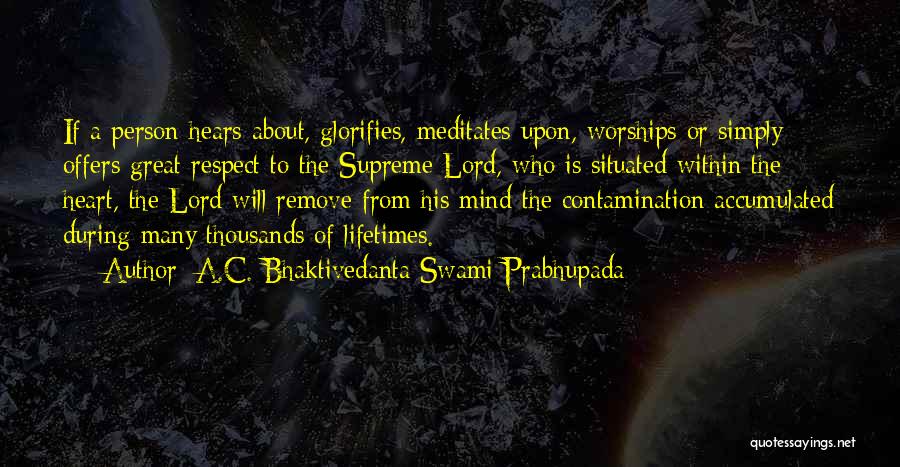 If a person hears about, glorifies, meditates upon, worships or simply offers great respect to the Supreme Lord, who is situated within the heart, the Lord will remove from his mind the contamination accumulated during many thousands of lifetimes.

— Author: A.C. Bhaktivedanta Swami Prabhupada

quotessayings.net